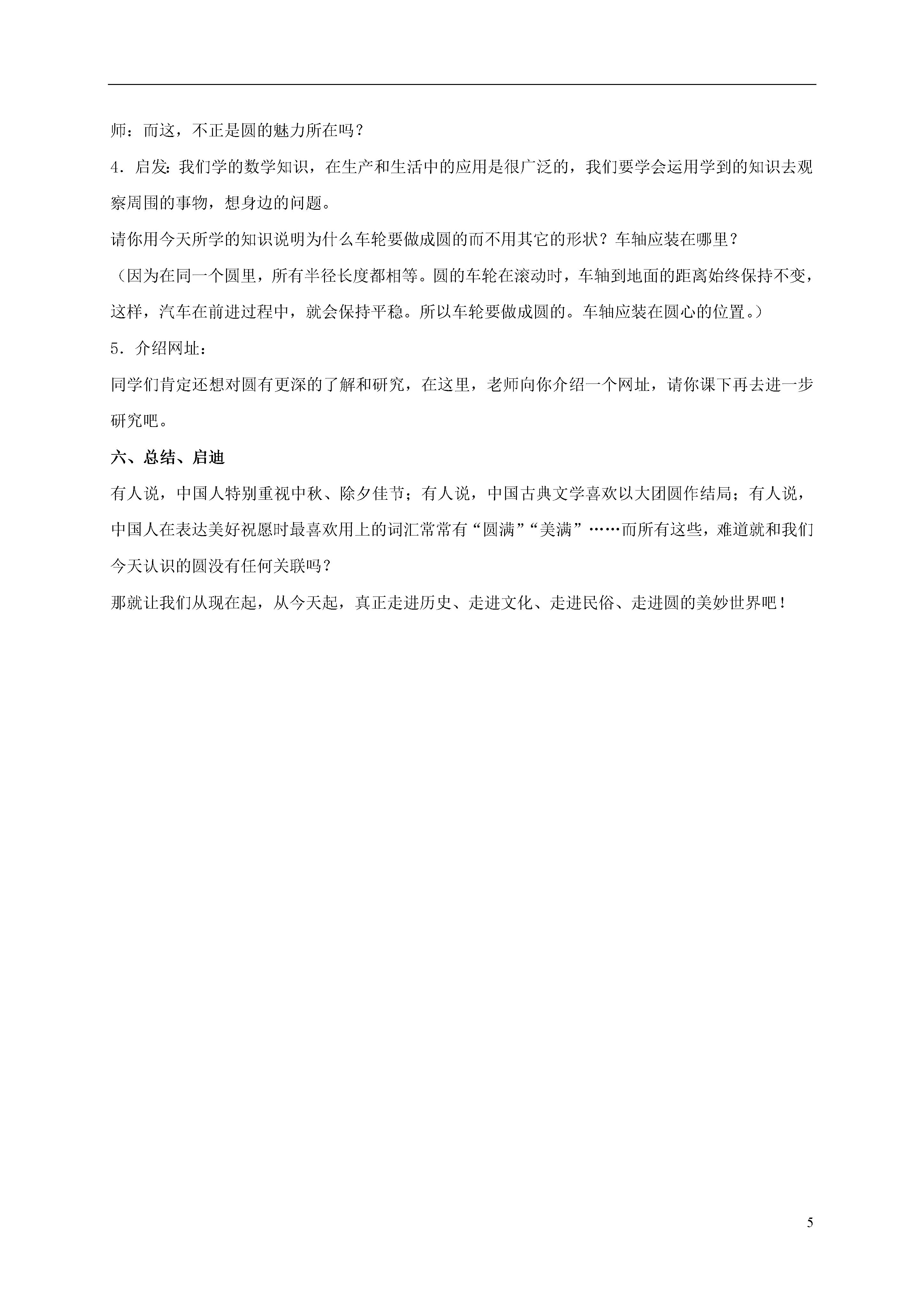 师：而这，不正是圆的魅力所在吗？

4．启发：我们学的数学知识，在生产和生活中的应用是很广泛的，我们要学会运用学到的知识去观察周围的事物，想身边的问题。

请你用今天所学的知识说明为什么车轮要做成圆的而不用其它的形状？车轴应装在哪里？

（因为在同一个圆里，所有半径长度都相等。圆的车轮在滚动时，车轴到地面的距离始终保持不变，这样，汽车在前进过程中，就会保持平稳。所以车轮要做成圆的。车轴应装在圆心的位置。）

5．介绍网址：

同学们肯定还想对圆有更深的了解和研究，在这里，老师向你介绍一个网址，请你课下再去进一步研究吧。

六、总结、启迪

有人说，中国人特别重视中秋、除夕佳节；有人说，中国古典文学喜欢以大团圆作结局；有人说，中国人在表达美好祝愿时最喜欢用上的词汇常常有“圆满”“美满”……而所有这些，难道就和我们今天认识的圆没有任何关联吗？

那就让我们从现在起，从今天起，真正走进历史、走进文化、走进民俗、走进圆的美妙世界吧！

5